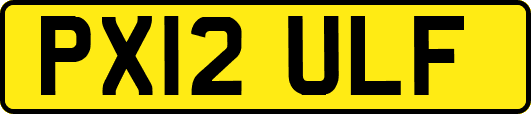 PX12 ULF